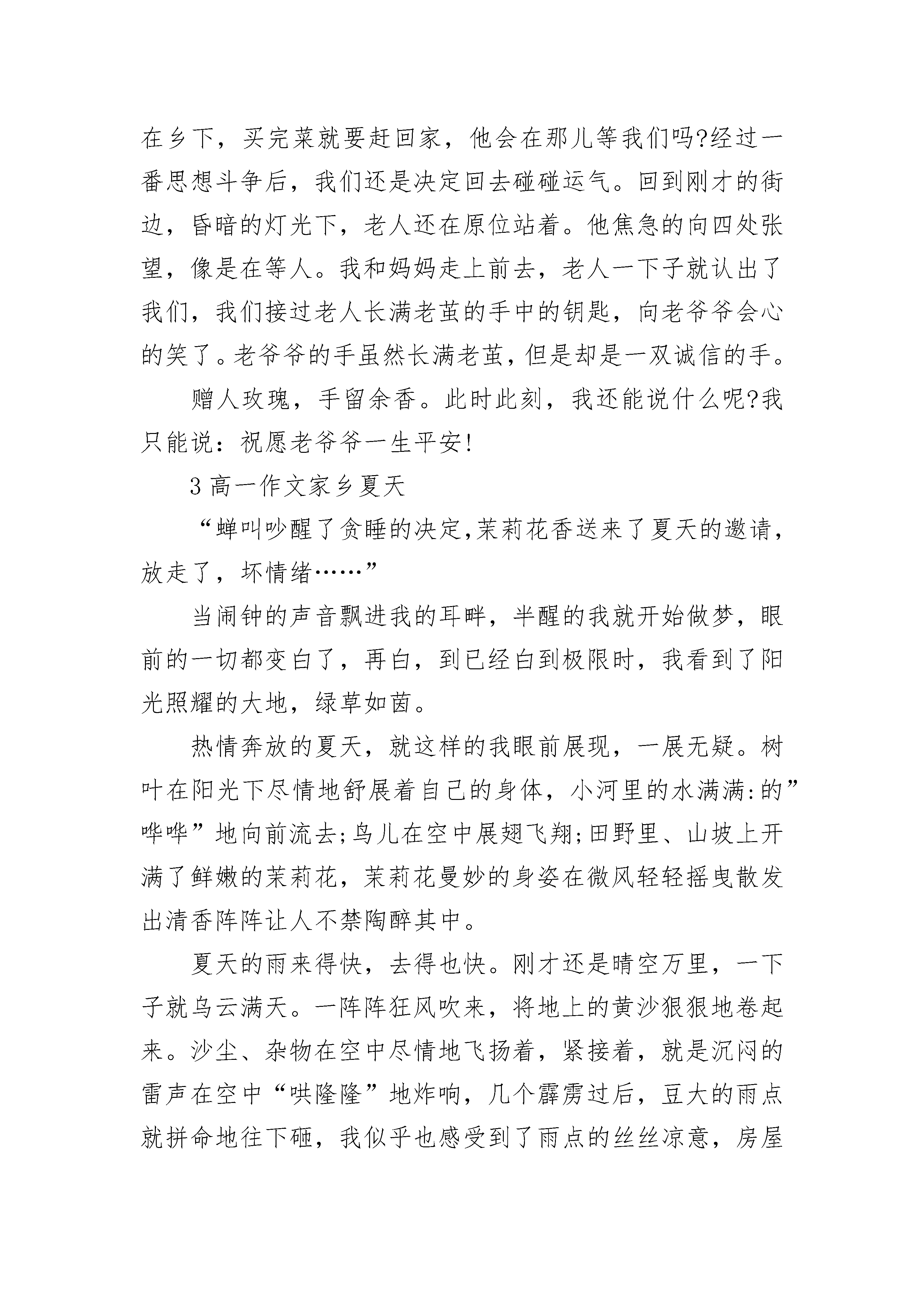 在乡下，买完菜就要赶回家，他会在那儿等我们吗?经过一番思想斗争后，我们还是决定回去碰碰运气。回到刚才的街边，昏暗的灯光下，老人还在原位站着。他焦急的向四处张望，像是在等人。我和妈妈走上前去，老人一下子就认出了我们，我们接过老人长满老茧的手中的钥匙，向老爷爷会心的笑了。老爷爷的手虽然长满老茧，但是却是一双诚信的手。

赠人玫瑰，手留余香。此时此刻，我还能说什么呢?我只能说：祝愿老爷爷一生平安!

3 高一作文家乡夏天

“蝉叫吵醒了贪睡的决定,茉莉花香送来了夏天的邀请,放走了，坏情绪……”

当闹钟的声音飘进我的耳畔，半醒的我就开始做梦，眼前的一切都变白了，再白，到已经白到极限时，我看到了阳光照耀的大地，绿草如茵。

热情奔放的夏天，就这样的我眼前展现，一展无疑。树叶在阳光下尽情地舒展着自己的身体，小河里的水满满:的”哗哗”地向前流去;鸟儿在空中展翅飞翔;田野里、山坡上开满了鲜嫩的茉莉花，茉莉花曼妙的身姿在微风轻轻摇曳散发出清香阵阵让人不禁陶醉其中。

夏天的雨来得快，去得也快。刚才还是晴空万里，一下子就乌云满天。一阵阵狂风吹来，将地上的黄沙狠狠地卷起来。沙尘、杂物在空中尽情地飞扬着，紧接着，就是沉闷的雷声在空中“哄隆隆”地炸响，几个霹雳过后，豆大的雨点就拼命地往下砸，我似乎也感受到了雨点的丝丝凉意，房屋